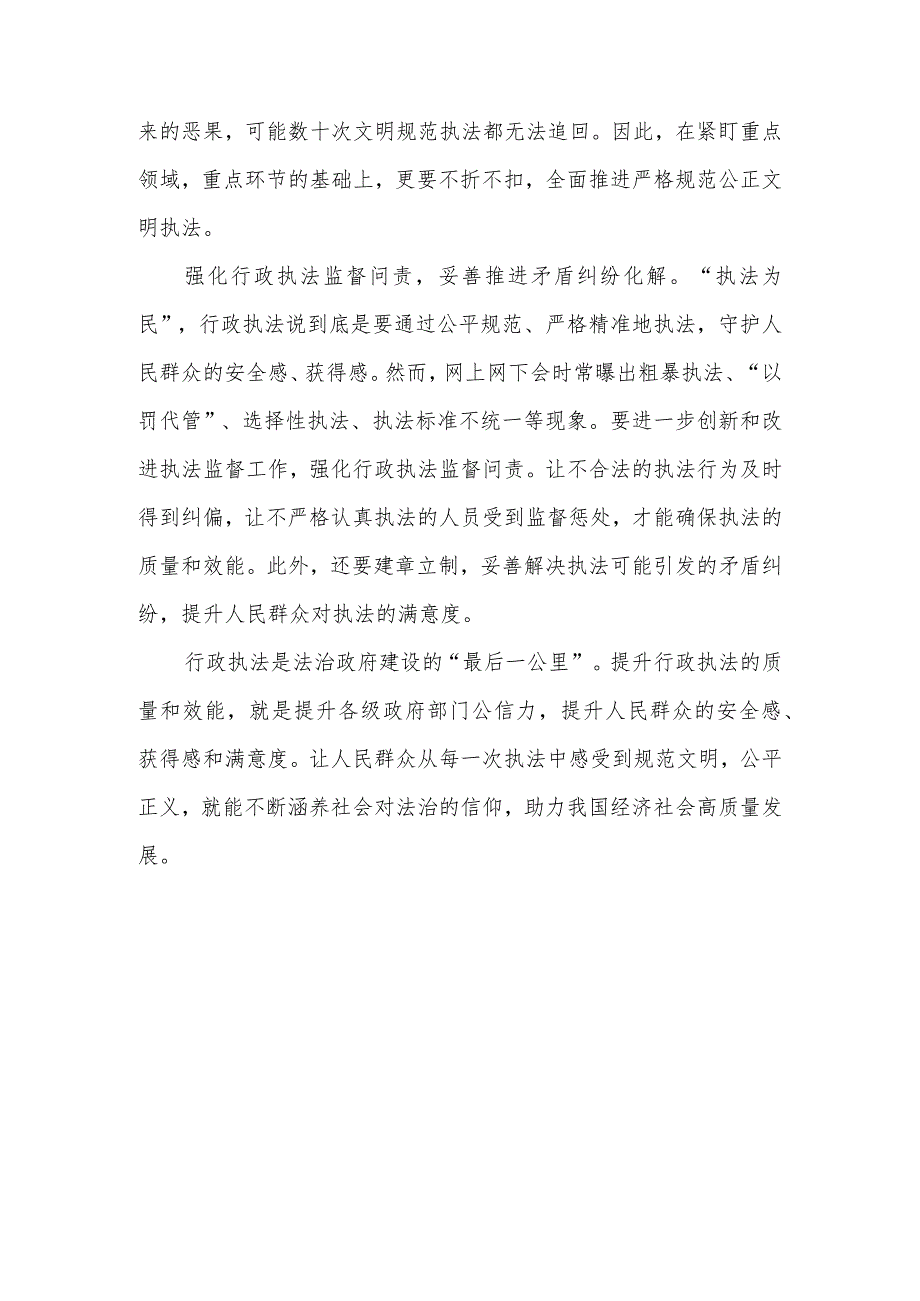 来的恶果，可能数十次文明规范执法都无法追回。因此，在紧盯重点领域，重点环节的基础上，更要不折不扣，全面推进严格规范公正文明执法。

强化行政执法监督问责，妥善推进矛盾纠纷化解。“执法为民”，行政执法说到底是要通过公平规范、严格精准地执法，守护人民群众的安全感、获得感。然而，网上网下会时常曝出粗暴执法、“以罚代管”、选择性执法、执法标准不统一等现象。要进一步创新和改进执法监督工作，强化行政执法监督问责。让不合法的执法行为及时得到纠偏，让不严格认真执法的人员受到监督惩处，才能确保执法的质量和效能。此外，还要建章立制，妥善解决执法可能引发的矛盾纠纷，提升人民群众对执法的满意度。

行政执法是法治政府建设的“最后一公里”。提升行政执法的质量和效能，就是提升各级政府部门公信力，提升人民群众的安全感、获得感和满意度。让人民群众从每一次执法中感受到规范文明，公平正义，就能不断涵养社会对法治的信仰，助力我国经济社会高质量发展。